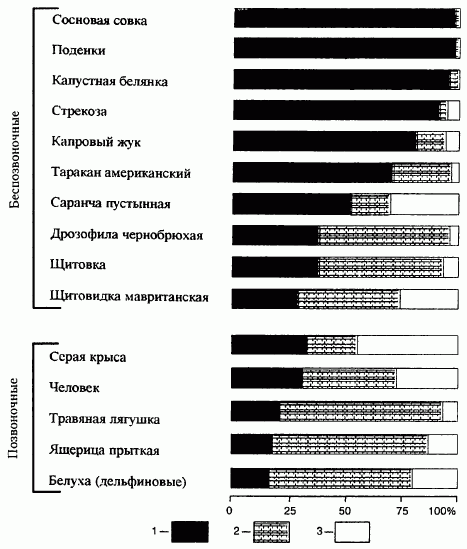 Беспозвоночные

Сосновая совка
Поденки
Капустная белянка
Стрекоза
Капровый жук
Таракан американский
Саранча пустынная
Дрозофила чернобрюхая
Щитовка
Щитовидка мавританская

Позвоночные

Серая крыса
Человек
Травяная лягушка
Ящерица прыткая
Белуха (дельфиновые)

0
25
50
75
100%

1 —
2 —
3 —